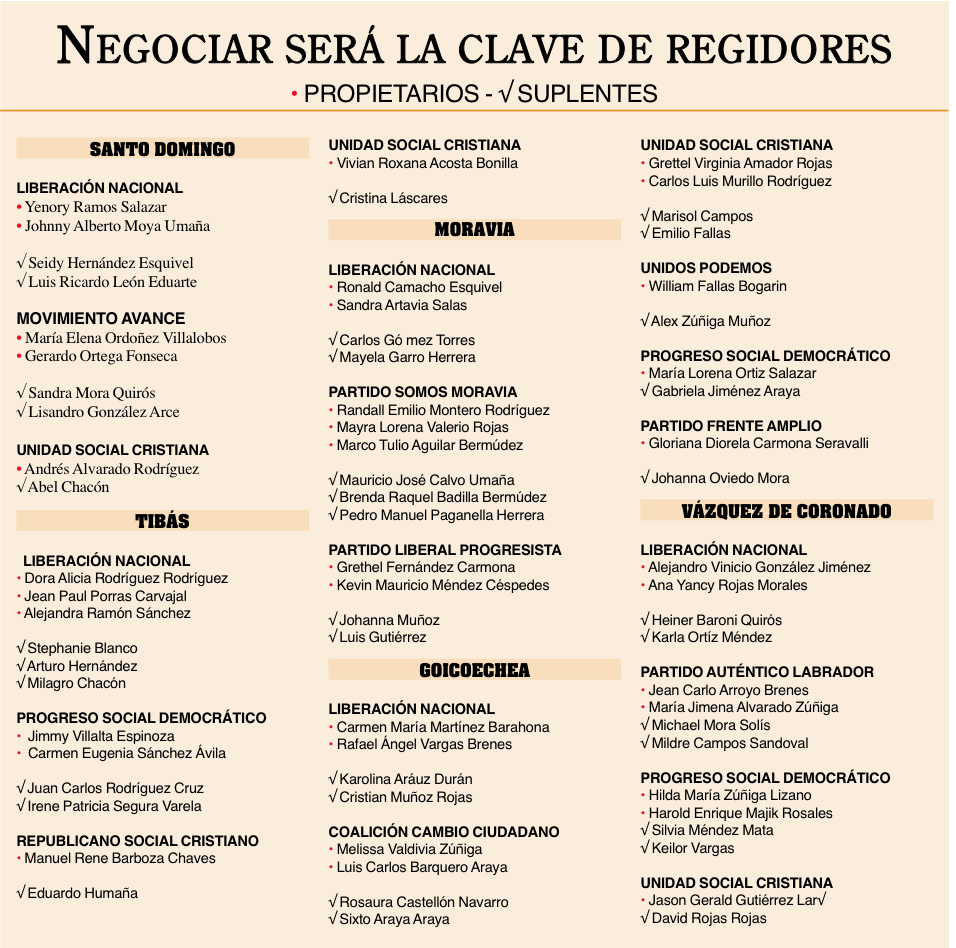 NEGOCIAR SERÁ LA CLAVE DE REGIDORES
• PROPIETARIOS - √ SUPLENTES

SANTO DOMINGO

LIBERACIÓN NACIONAL
• Yenory Ramos Salazar
• Johnny Alberto Moya Umaña

√ Seidy Hernández Esquivel
√ Luis Ricardo León Eduarte

MOVIMIENTO AVANCE
• María Elena Ordoñez Villalobos
• Gerardo Ortega Fonseca

√ Sandra Mora Quirós
√ Lisandro González Arce

UNIDAD SOCIAL CRISTIANA
• Andrés Alvarado Rodríguez
√ Abel Chacón

TIBÁS

LIBERACIÓN NACIONAL
• Dora Alicia Rodríguez Rodríguez
• Jean Paul Porras Carvajal
• Alejandra Ramón Sánchez

√ Stephanie Blanco
√ Arturo Hernández
√ Milagro Chacón

PROGRESO SOCIAL DEMOCRÁTICO
• Jimmy Villalta Espinoza
• Carmen Eugenia Sánchez Ávila

√ Juan Carlos Rodríguez Cruz
√ Irene Patricia Segura Varela

REPUBLICANO SOCIAL CRISTIANO
• Manuel Rene Barboza Chaves

√ Eduardo Humaña

UNIDAD SOCIAL CRISTIANA
• Vivian Roxana Acosta Bonilla

√ Cristina Láscares

MORAVIA

LIBERACIÓN NACIONAL
• Ronald Camacho Esquivel
• Sandra Artavia Salas

√ Carlos Gó mez Torres
√ Mayela Garro Herrera

PARTIDO SOMOS MORAVIA
• Randall Emilio Montero Rodríguez
• Mayra Lorena Valerio Rojas
• Marco Tulio Aguilar Bermúdez

√ Mauricio José Calvo Umaña
√ Brenda Raquel Badilla Bermúdez
√ Pedro Manuel Paganella Herrera

PARTIDO LIBERAL PROGRESISTA
• Grethel Fernández Carmona
• Kevin Mauricio Méndez Céspedes

√ Johanna Muñoz
√ Luis Gutiérrez

GOICOECHEA

LIBERACIÓN NACIONAL
• Carmen María Martínez Barahona
• Rafael Ángel Vargas Brenes

√ Karolina Aráuz Durán
√ Cristian Muñoz Rojas

COALICIÓN CAMBIO CIUDADANO
• Melissa Valdivia Zúñiga
• Luis Carlos Barquero Araya

√ Rosaura Castellón Navarro
√ Sixto Araya Araya

UNIDAD SOCIAL CRISTIANA
• Grettel Virginia Amador Rojas
• Carlos Luis Murillo Rodríguez

√ Marisol Campos
√ Emilio Fallas

UNIDOS PODEMOS
• William Fallas Bogarin

√ Alex Zúñiga Muñoz

PROGRESO SOCIAL DEMOCRÁTICO
• María Lorena Ortiz Salazar
√ Gabriela Jiménez Araya

PARTIDO FRENTE AMPLIO
• Gloriana Diorela Carmona Seravalli

√ Johanna Oviedo Mora

VÁZQUEZ DE CORONADO

LIBERACIÓN NACIONAL
• Alejandro Vinicio González Jiménez
• Ana Yancy Rojas Morales

√ Heiner Baroni Quirós
√ Karla Ortíz Méndez

PARTIDO AUTÉNTICO LABRADOR
• Jean Carlo Arroyo Brenes
• María Jimena Alvarado Zúñiga
√ Michael Mora Solís
√ Mildre Campos Sandoval

PROGRESO SOCIAL DEMOCRÁTICO
• Hilda María Zúñiga Lizano
• Harold Enrique Majik Rosales
√ Silvia Méndez Mata
√ Keilor Vargas

UNIDAD SOCIAL CRISTIANA
• Jason Gerald Gutiérrez Lar√
√ David Rojas Rojas